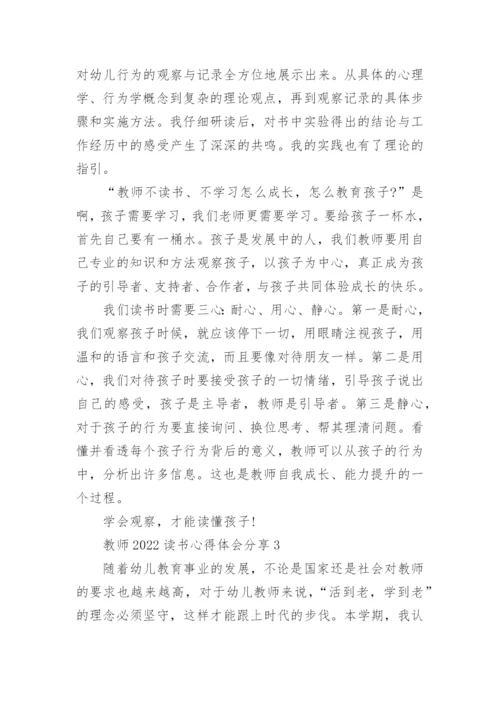 对幼儿行为的观察与记录全方位地展示出来。从具体的心理学、行为学概念到复杂的理论观点，再到观察记录的具体步骤和实施方法。我仔细研读后，对书中实验得出的结论与工作经历中的感受产生了深深的共鸣。我的实践也有了理论的指引。

“教师不读书、不学习怎么成长，怎么教育孩子？”是啊，孩子需要学习，我们老师更需要学习。要给孩子一杯水，首先自己要有一桶水。孩子是发展中的人，我们教师要用自己专业的知识和方法观察孩子，以孩子为中心，真正成为孩子的引导者、支持者、合作者，与孩子共同体验成长的快乐。

我们读书时需要三心：耐心、用心、静心。第一是耐心，我们观察孩子时候，就应该停下一切，用眼睛注视孩子，用温和的语言和孩子交流，而且要像对待朋友一样。第二是用心，我们对待孩子时要接受孩子的一切情绪，引导孩子说出自己的感受，孩子是主导者，教师是引导者。第三是静心，对于孩子的行为要直接询问、换位思考、帮其理清问题。看懂并看透每个孩子行为背后的意义，教师可以从孩子的行为中，分析出许多信息。这也是教师自我成长、能力提升的一个过程。

学会观察，才能读懂孩子！

教师 2022 读书心得体会分享 3

随着幼儿教育事业的发展，不论是国家还是社会对教师的要求也越来越高，对于幼儿教师来说，“活到老，学到老”的理念必须坚守，这样才能跟上时代的步伐。本学期，我认